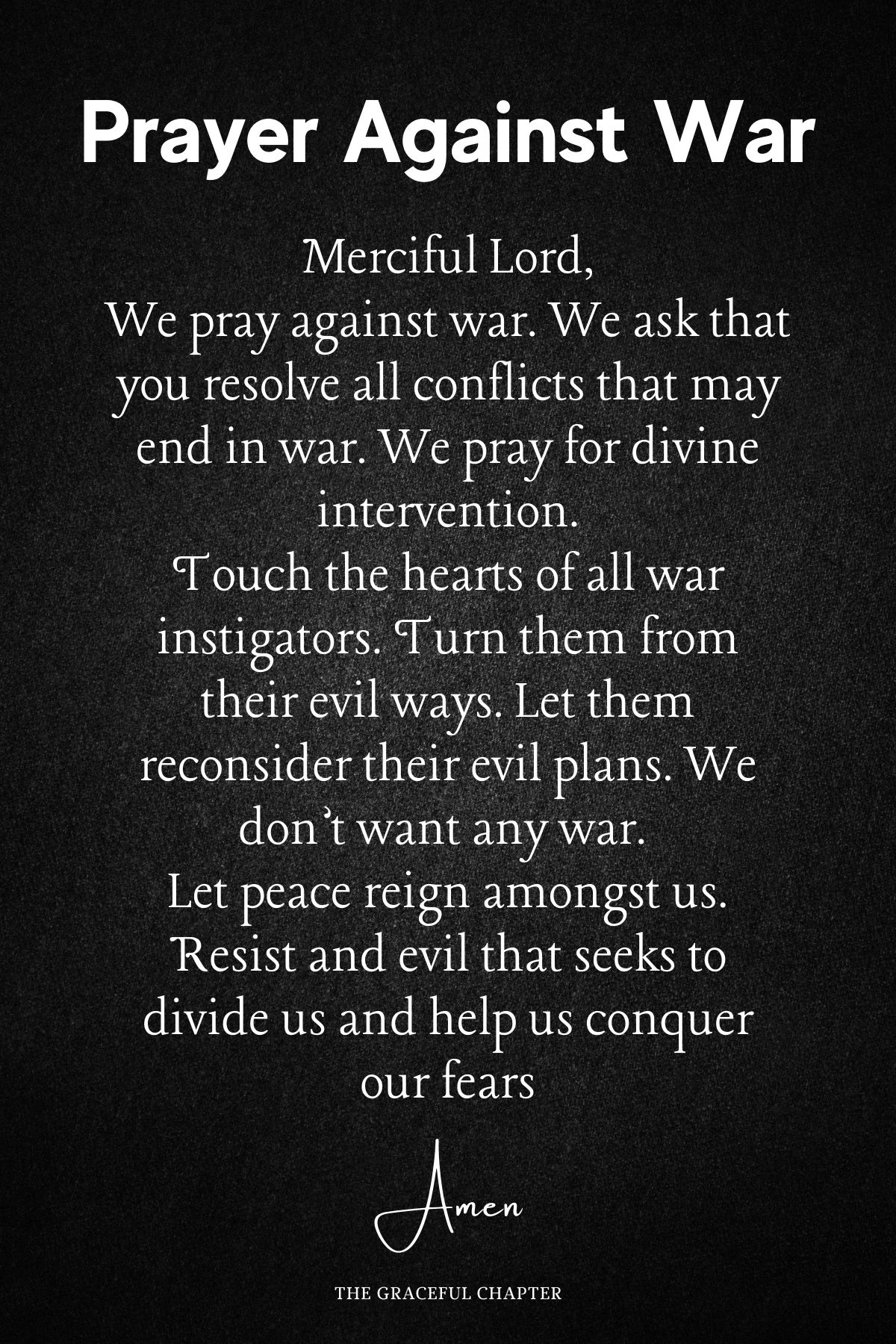 Prayer Against War

Merciful Lord,
We pray against war. We ask that you resolve all conflicts that may end in war. We pray for divine intervention.
Touch the hearts of all war instigators. Turn them from their evil ways. Let them reconsider their evil plans. We don't want any war.
Let peace reign amongst us. Resist and evil that seeks to divide us and help us conquer our fears

Amen

THE GRACEFUL CHAPTER